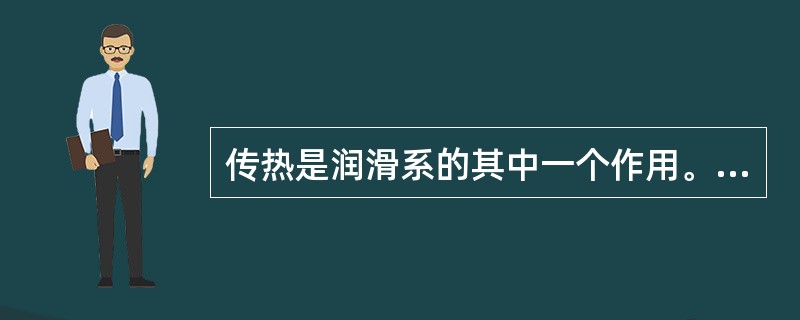 传热是润滑系的其中一个作用。...